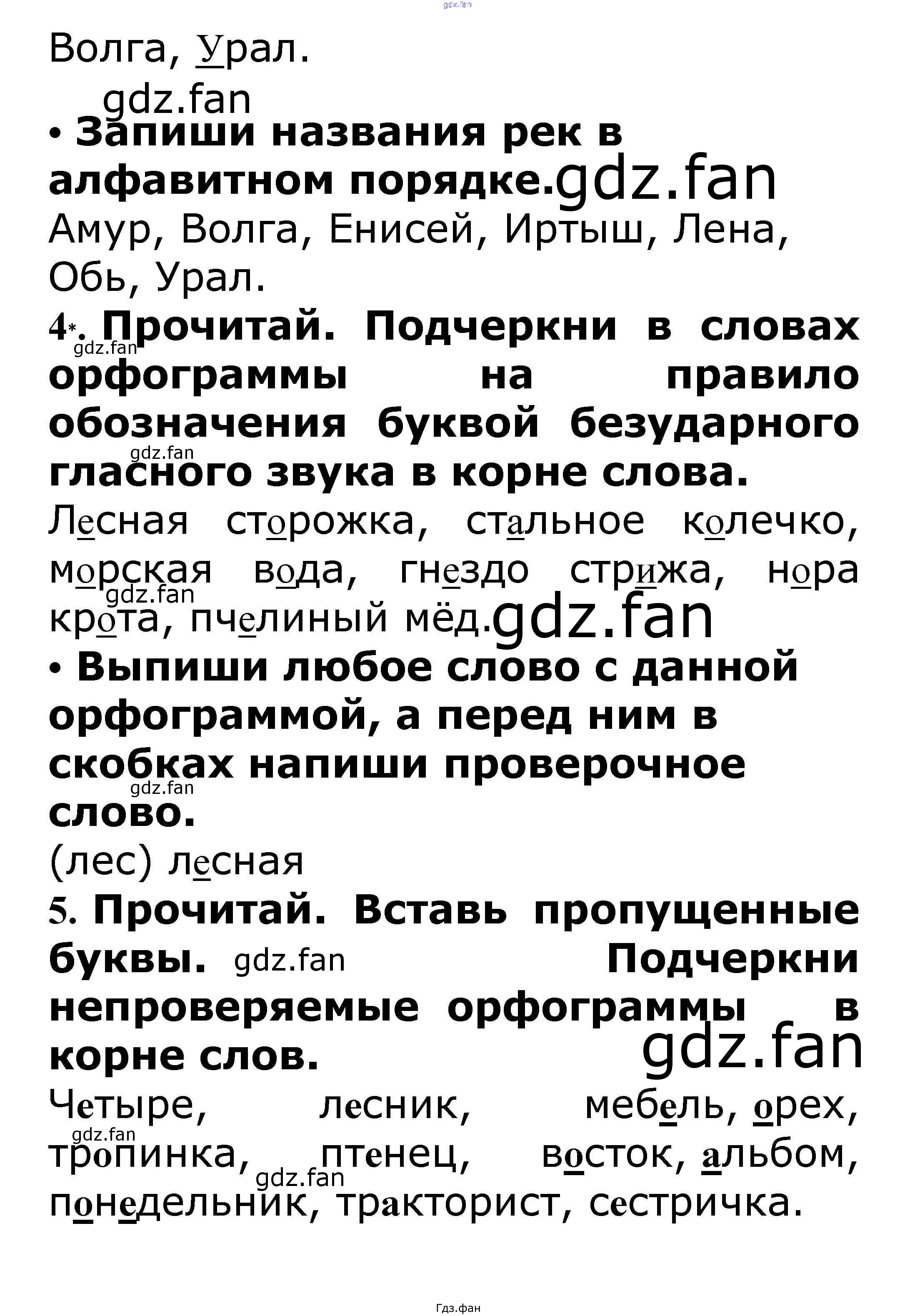 gdz.fan

Волга, Урал.

gdz.fan

• Запиши названия рек в алфавитном порядке. gdz.fan

Амур, Волга, Енисей, Иртыш, Лена, Обь, Урал.

4*. Прочитай. Подчеркни в словах орфограммы на правило обозначения буквой безударного гласного звука в корне слова.

gdz.fan

gdz.fan

Лесная сторожка, стальное колечко, морская вода, гнездо стрижа, нора крота, пчелиный мёд.

gdz.fan

gdz.fan

• Выпиши любое слово с данной орфограммой, а перед ним в скобках напиши проверочное слово.

gdz.fan

(лес) лесная

5. Прочитай. Вставь пропущенные буквы. gdz.fan Подчеркни непроверяемые орфограммы в корне слов.

gdz.fan

Четыре, лесник, мебель, орех, тропинка, птенец, восток, альбом, понедельник, тракторист, сестричка.

gdz.fan

gdz.fan

Гдз.фан